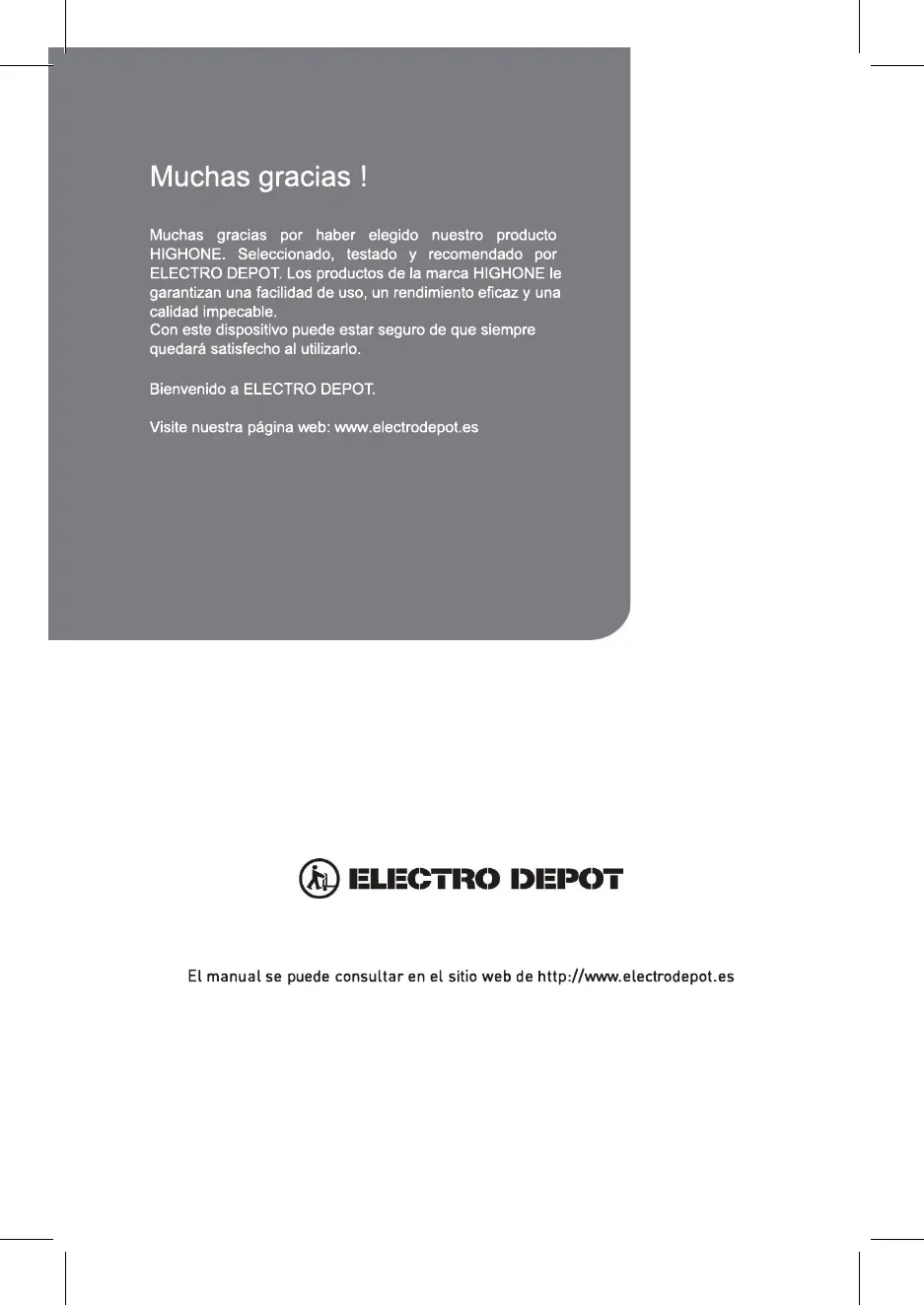 Muchas gracias !

Muchas gracias por haber elegido nuestro producto HIGHONE. Seleccionado, testado y recomendado por ELECTRO DEPOT. Los productos de la marca HIGHONE le garantizan una facilidad de uso, un rendimiento eficaz y una calidad impecable.
Con este dispositivo puede estar seguro de que siempre quedará satisfecho al utilizarlo.

Bienvenido a ELECTRO DEPOT.

Visite nuestra página web: www.electrodepot.es

ELECTRO DEPOT

El manual se puede consultar en el sitio web de http://www.electrodepot.es